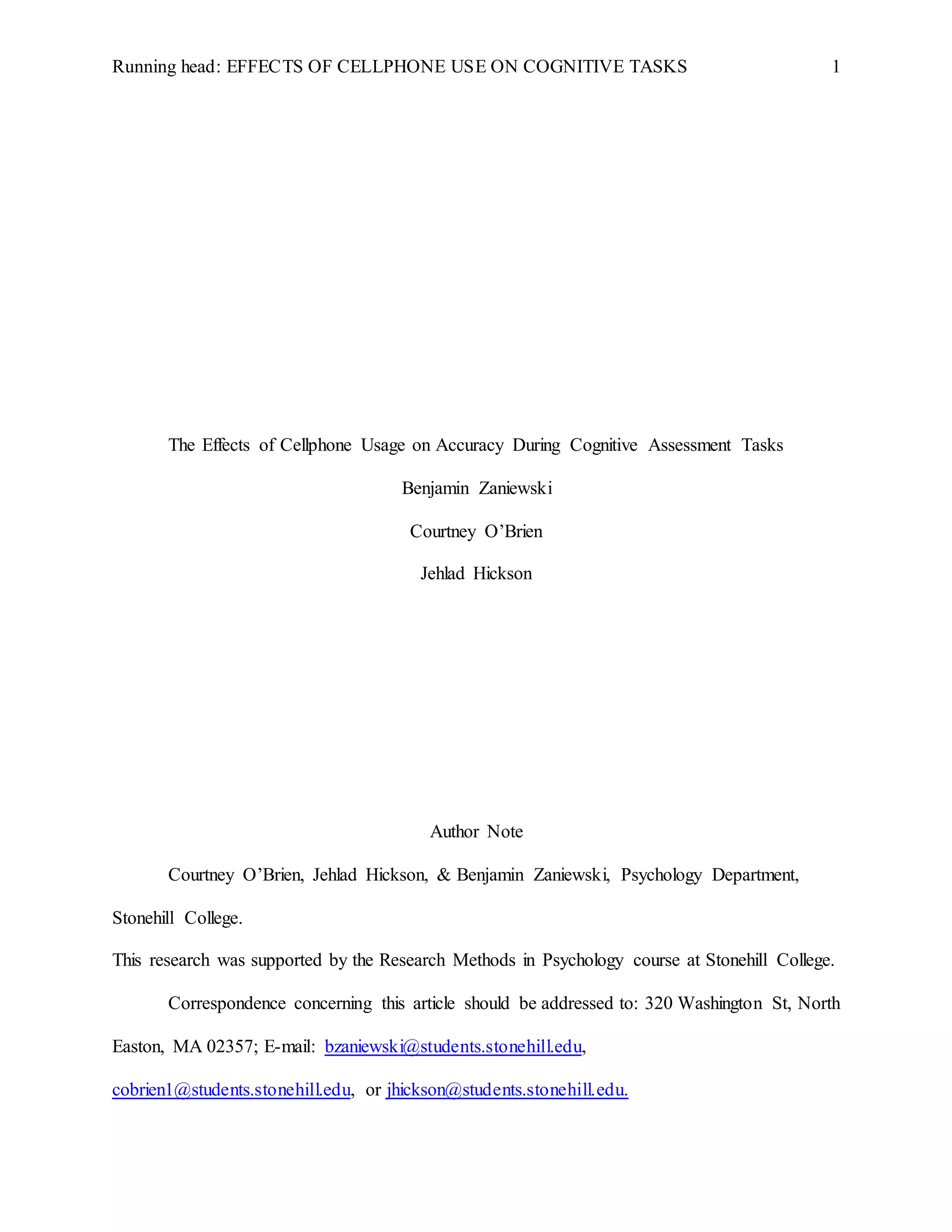 Running head: EFFECTS OF CELLPHONE USE ON COGNITIVE TASKS 1

The Effects of Cellphone Usage on Accuracy During Cognitive Assessment Tasks

Benjamin Zaniewski

Courtney O'Brien

Jehlad Hickson

Author Note

Courtney O'Brien, Jehlad Hickson, & Benjamin Zaniewski, Psychology Department, Stonehill College.

This research was supported by the Research Methods in Psychology course at Stonehill College.

Correspondence concerning this article should be addressed to: 320 Washington St, North Easton, MA 02357; E-mail: bzaniewski@students.stonehill.edu, cobrien1@students.stonehill.edu, or jhickson@students.stonehill.edu.